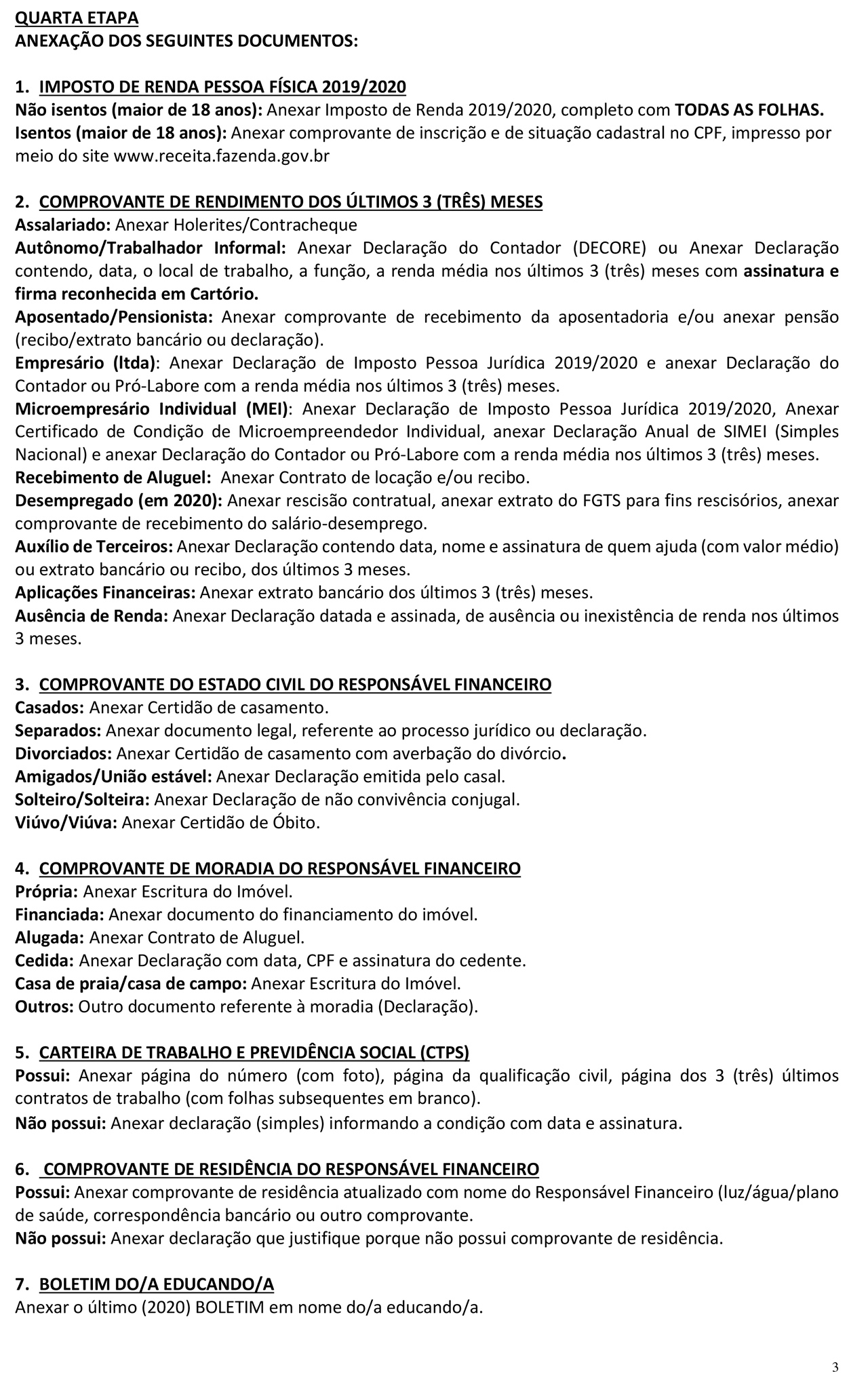 QUARTA ETAPA
ANEXAÇÃO DOS SEGUINTES DOCUMENTOS:

1. IMPOSTO DE RENDA PESSOA FÍSICA 2019/2020
Não isentos (maior de 18 anos): Anexar Imposto de Renda 2019/2020, completo com TODAS AS FOLHAS.
Isentos (maior de 18 anos): Anexar comprovante de inscrição e de situação cadastral no CPF, impresso por meio do site www.receita.fazenda.gov.br

2. COMPROVANTE DE RENDIMENTO DOS ÚLTIMOS 3 (TRÊS) MESES
Assalariado: Anexar Holerites/Contracheque
Autônomo/Trabalhador Informal: Anexar Declaração do Contador (DECORE) ou Anexar Declaração contendo, data, o local de trabalho, a função, a renda média nos últimos 3 (três) meses com assinatura e firma reconhecida em Cartório.
Aposentado/Pensionista: Anexar comprovante de recebimento da aposentadoria e/ou anexar pensão (recibo/extrato bancário ou declaração).
Empresário (ltda): Anexar Declaração de Imposto Pessoa Jurídica 2019/2020 e anexar Declaração do Contador ou Pró-Labore com a renda média nos últimos 3 (três) meses.
Microempresário Individual (MEI): Anexar Declaração de Imposto Pessoa Jurídica 2019/2020, Anexar Certificado de Condição de Microempreendedor Individual, anexar Declaração Anual de SIMEI (Simples Nacional) e anexar Declaração do Contador ou Pró-Labore com a renda média nos últimos 3 (três) meses.
Recebimento de Aluguel: Anexar Contrato de locação e/ou recibo.
Desempregado (em 2020): Anexar rescisão contratual, anexar extrato do FGTS para fins rescisórios, anexar comprovante de recebimento do salário-desemprego.
Auxílio de Terceiros: Anexar Declaração contendo data, nome e assinatura de quem ajuda (com valor médio) ou extrato bancário ou recibo, dos últimos 3 meses.
Aplicações Financeiras: Anexar extrato bancário dos últimos 3 (três) meses.
Ausência de Renda: Anexar Declaração datada e assinada, de ausência ou inexistência de renda nos últimos 3 meses.

3. COMPROVANTE DO ESTADO CIVIL DO RESPONSÁVEL FINANCEIRO
Casados: Anexar Certidão de casamento.
Separados: Anexar documento legal, referente ao processo jurídico ou declaração.
Divorciados: Anexar Certidão de casamento com averbação do divórcio.
Amigados/União estável: Anexar Declaração emitida pelo casal.
Solteiro/Solteira: Anexar Declaração de não convivência conjugal.
Viúvo/Viúva: Anexar Certidão de Óbito.

4. COMPROVANTE DE MORADIA DO RESPONSÁVEL FINANCEIRO
Própria: Anexar Escritura do Imóvel.
Financiada: Anexar documento do financiamento do imóvel.
Alugada: Anexar Contrato de Aluguel.
Cedida: Anexar Declaração com data, CPF e assinatura do cedente.
Casa de praia/casa de campo: Anexar Escritura do Imóvel.
Outros: Outro documento referente à moradia (Declaração).

5. CARTEIRA DE TRABALHO E PREVIDÊNCIA SOCIAL (CTPS)
Possui: Anexar página do número (com foto), página da qualificação civil, página dos 3 (três) últimos contratos de trabalho (com folhas subsequentes em branco).
Não possui: Anexar declaração (simples) informando a condição com data e assinatura.

6. COMPROVANTE DE RESIDÊNCIA DO RESPONSÁVEL FINANCEIRO
Possui: Anexar comprovante de residência atualizado com nome do Responsável Financeiro (luz/água/plano de saúde, correspondência bancário ou outro comprovante.
Não possui: Anexar declaração que justifique porque não possui comprovante de residência.

7. BOLETIM DO/A EDUCANDO/A
Anexar o último (2020) BOLETIM em nome do/a educando/a.

3